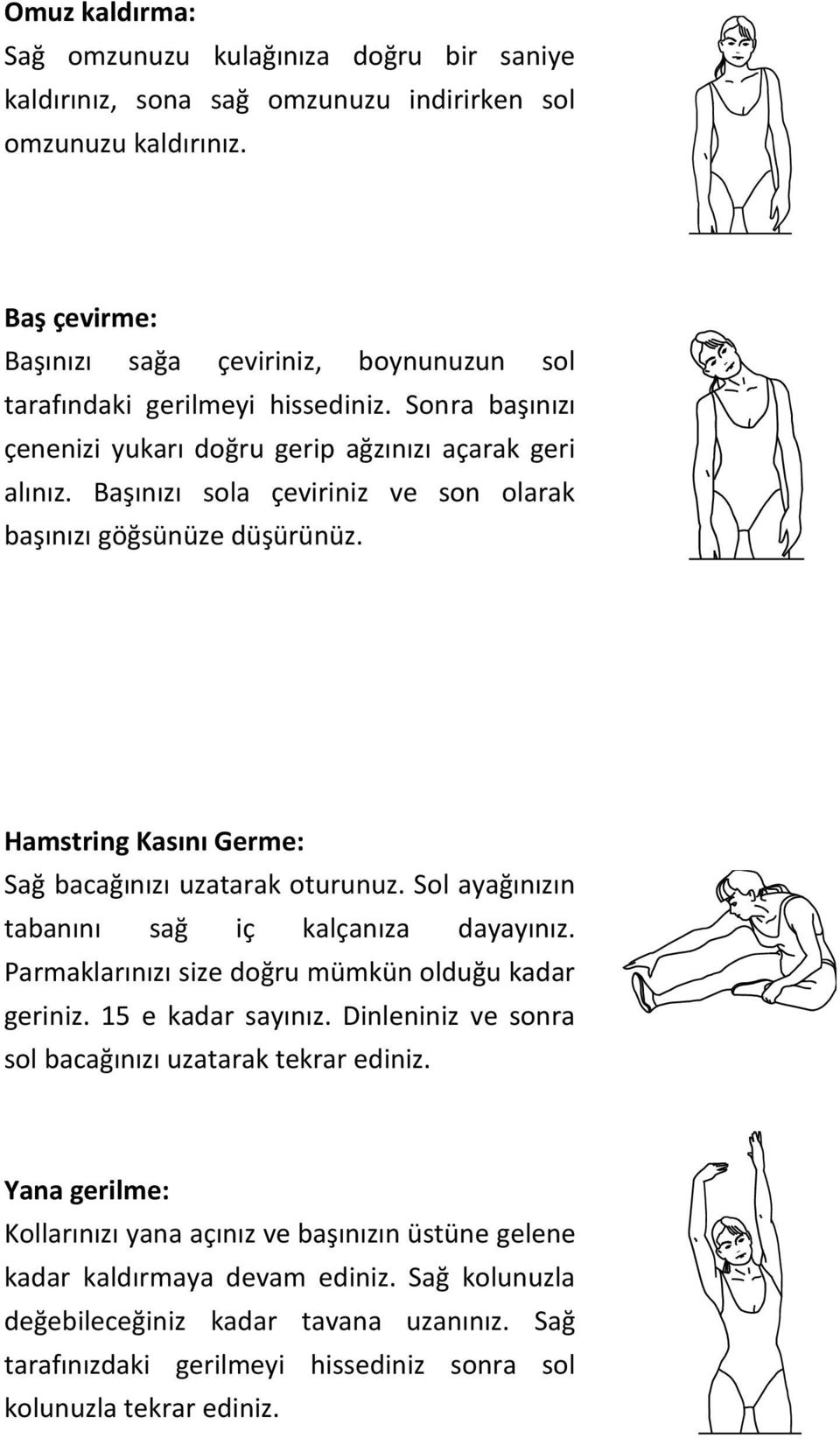 **Omuz kaldırma:**
Sağ omzunuzu kulağınıza doğru bir saniye kaldırınız, sona sağ omzunuzu indirirken sol omzunuzu kaldırınız.

**Baş çevirme:**
Başınızı sağa çeviriniz, boynunuzun sol tarafındaki gerilmeyi hissediniz. Sonra başınızı çenenizi yukarı doğru gerip ağzınızı açarak geri alınız. Başınızı sola çeviriniz ve son olarak başınızı göğsünüze düşürünüz.

**Hamstring Kasını Germe:**
Sağ bacağınızı uzatarak oturunuz. Sol ayağınızın tabanını sağ iç kalçanıza dayayınız. Parmaklarınızı size doğru mümkün olduğu kadar geriniz. 15 e kadar sayınız. Dinleniniz ve sonra sol bacağınızı uzatarak tekrar ediniz.

**Yana gerilme:**
Kollarınızı yana açınız ve başınızın üstüne gelene kadar kaldırmaya devam ediniz. Sağ kolunuzla değebileceğiniz kadar tavana uzanınız. Sağ tarafınızdaki gerilmeyi hissediniz sonra sol kolunuzla tekrar ediniz.